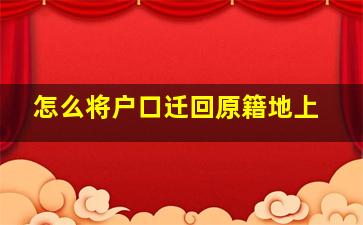 怎么将户口迁回原籍地上